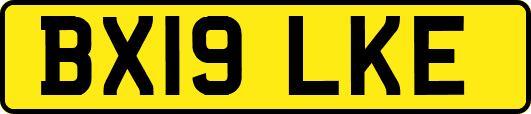 BX19 LKE